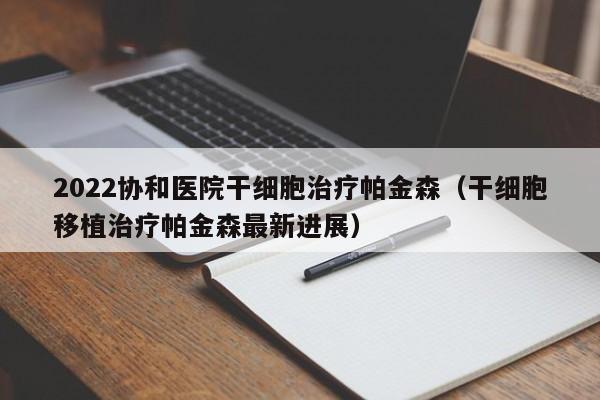 2022协和医院干细胞治疗帕金森（干细胞移植治疗帕金森最新进展）